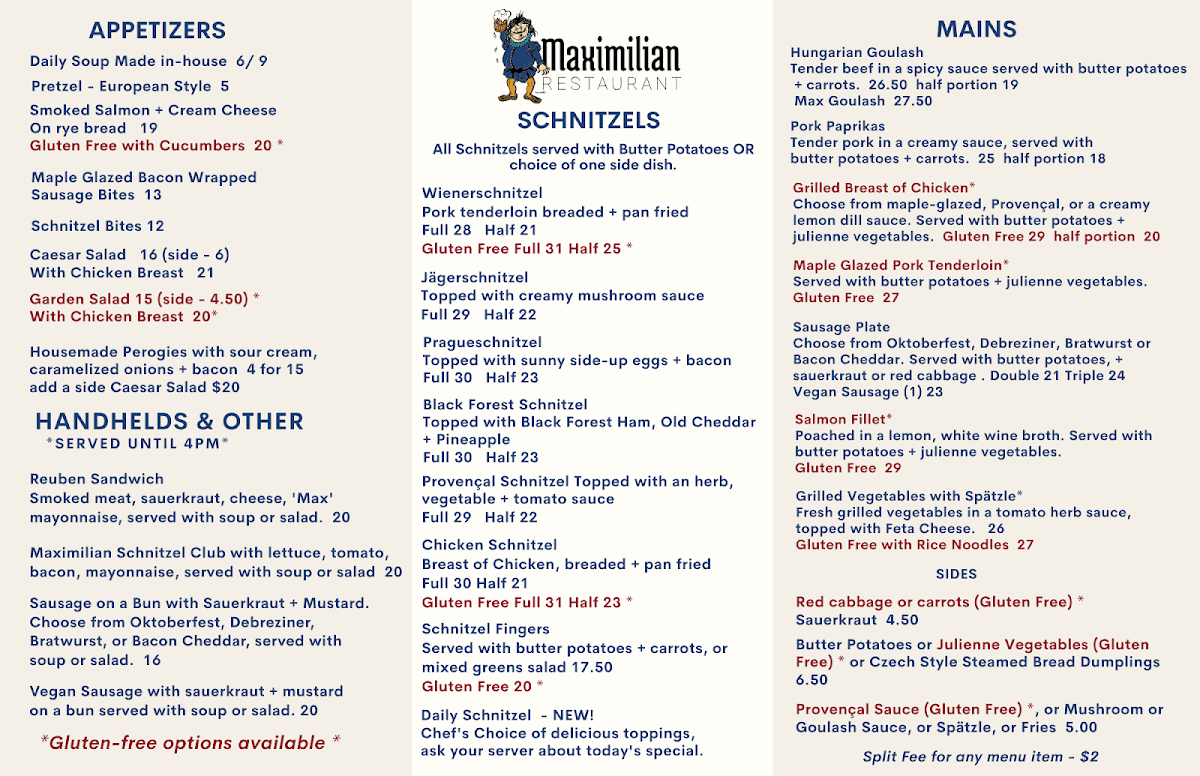 APPETIZERS

Daily Soup Made in-house 6/ 9

Pretzel - European Style 5

Smoked Salmon + Cream Cheese
On rye bread 19
Gluten Free with Cucumbers 20 *

Maple Glazed Bacon Wrapped
Sausage Bites 13

Schnitzel Bites 12

Caesar Salad 16 (side - 6)
With Chicken Breast 21

Garden Salad 15 (side - 4.50) *
With Chicken Breast 20*

Housemade Perogies with sour cream, caramelized onions + bacon 4 for 15
add a side Caesar Salad $20

HANDHELDS & OTHER
*SERVED UNTIL 4PM*

Reuben Sandwich
Smoked meat, sauerkraut, cheese, 'Max' mayonnaise, served with soup or salad. 20

Maximilian Schnitzel Club with lettuce, tomato, bacon, mayonnaise, served with soup or salad 20

Sausage on a Bun with Sauerkraut + Mustard. Choose from Oktoberfest, Debreziner, Bratwurst, or Bacon Cheddar, served with soup or salad. 16

Vegan Sausage with sauerkraut + mustard on a bun served with soup or salad. 20

*Gluten-free options available *

Maximilian
RESTAURANT

SCHNITZELS

All Schnitzels served with Butter Potatoes OR choice of one side dish.

Wienerschnitzel
Pork tenderloin breaded + pan fried
Full 28 Half 21
Gluten Free Full 31 Half 25 *

Jägerschnitzel
Topped with creamy mushroom sauce
Full 29 Half 22

Pragueschnitzel
Topped with sunny side-up eggs + bacon
Full 30 Half 23

Black Forest Schnitzel
Topped with Black Forest Ham, Old Cheddar + Pineapple
Full 30 Half 23

Provençal Schnitzel Topped with an herb, vegetable + tomato sauce
Full 29 Half 22

Chicken Schnitzel
Breast of Chicken, breaded + pan fried
Full 30 Half 21
Gluten Free Full 31 Half 23 *

Schnitzel Fingers
Served with butter potatoes + carrots, or mixed greens salad 17.50
Gluten Free 20 *

Daily Schnitzel - NEW!
Chef's Choice of delicious toppings, ask your server about today's special.

MAINS

Hungarian Goulash
Tender beef in a spicy sauce served with butter potatoes + carrots. 26.50 half portion 19
Max Goulash 27.50

Pork Paprikas
Tender pork in a creamy sauce, served with butter potatoes + carrots. 25 half portion 18

Grilled Breast of Chicken*
Choose from maple-glazed, Provençal, or a creamy lemon dill sauce. Served with butter potatoes + julienne vegetables. Gluten Free 29 half portion 20

Maple Glazed Pork Tenderloin*
Served with butter potatoes + julienne vegetables.
Gluten Free 27

Sausage Plate
Choose from Oktoberfest, Debreziner, Bratwurst or Bacon Cheddar. Served with butter potatoes, + sauerkraut or red cabbage . Double 21 Triple 24
Vegan Sausage (1) 23

Salmon Fillet*
Poached in a lemon, white wine broth. Served with butter potatoes + julienne vegetables.
Gluten Free 29

Grilled Vegetables with Spätzle*
Fresh grilled vegetables in a tomato herb sauce, topped with Feta Cheese. 26
Gluten Free with Rice Noodles 27

SIDES

Red cabbage or carrots (Gluten Free) *
Sauerkraut 4.50

Butter Potatoes or Julienne Vegetables (Gluten Free) * or Czech Style Steamed Bread Dumplings 6.50

Provençal Sauce (Gluten Free) *, or Mushroom or Goulash Sauce, or Spätzle, or Fries 5.00

Split Fee for any menu item - $2